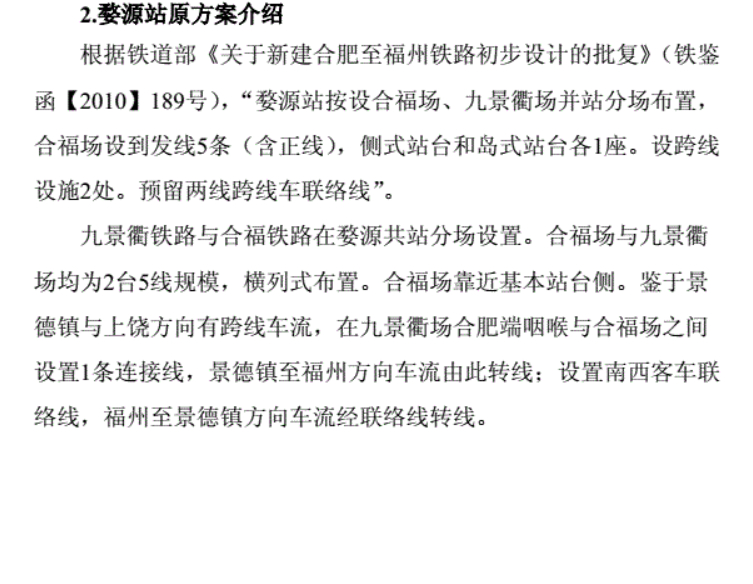 2.婺源站原方案介绍

根据铁道部《关于新建合肥至福州铁路初步设计的批复》（铁鉴函【2010】189号），“婺源站按设合福场、九景衢场并站分场布置，合福场设到发线5条（含正线），侧式站台和岛式站台各1座。设跨线设施2处。预留两线跨线车联络线”。

九景衢铁路与合福铁路在婺源共站分场设置。合福场与九景衢场均为2台5线规模，横列式布置。合福场靠近基本站台侧。鉴于景德镇与上饶方向有跨线车流，在九景衢场合肥端咽喉与合福场之间设置1条连接线，景德镇至福州方向车流由此转线；设置南西客车联络线，福州至景德镇方向车流经联络线转线。